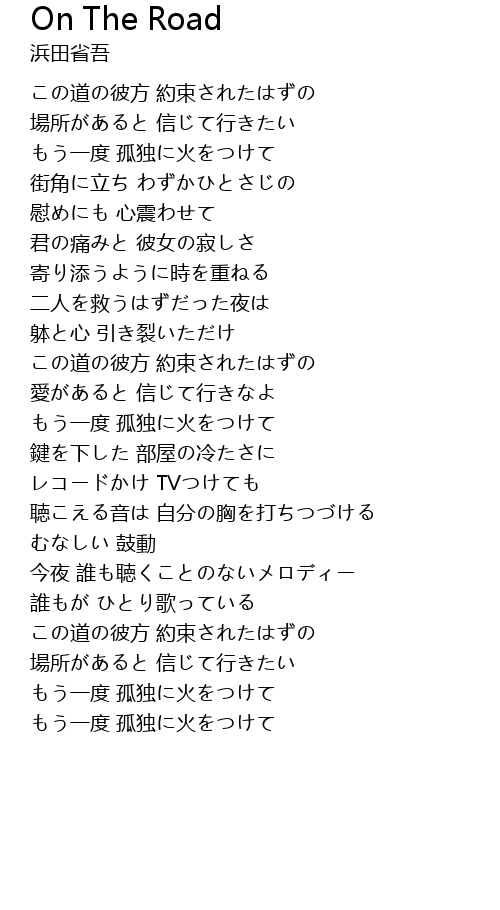 On The Road
浜田省吾

この道の彼方 約束されたはずの
場所があると 信じて行きたい
もう一度 孤独に火をつけて
街角に立ち わずかひとさじの
慰めにも 心震わせて
君の痛みと 彼女の寂しさ
寄り添うように時を重ねる
二人を救うはずだった夜は
躰と心 引き裂いただけ
この道の彼方 約束されたはずの
愛があると 信じて行きなよ
もう一度 孤独に火をつけて
鍵を下した 部屋の冷たさに
レコードかけ TVつけても
聴こえる音は 自分の胸を打ちつづける
むなしい 鼓動
今夜 誰も聴くことのないメロディー
誰もが ひとり歌っている
この道の彼方 約束されたはずの
場所があると 信じて行きたい
もう一度 孤独に火をつけて
もう一度 孤独に火をつけて